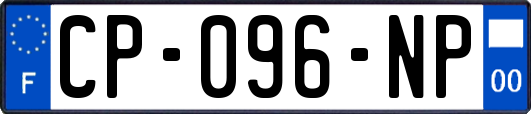 F

CP-096-NP

00